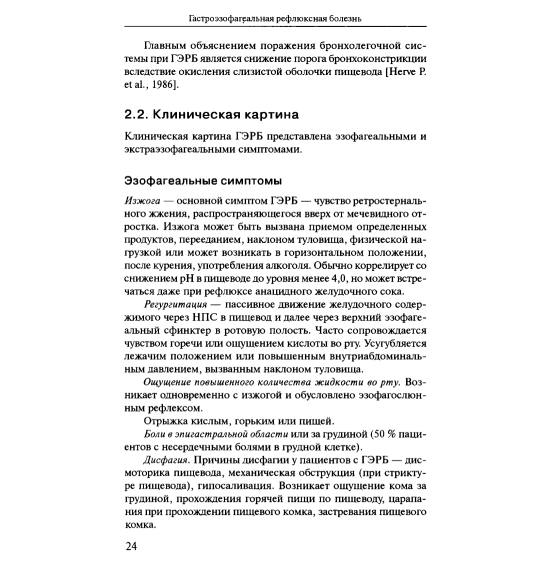 Гастроэзофагеальная рефлюксная болезнь

Главным объяснением поражения бронхолегочной системы при ГЭРБ является снижение порога бронхоконстрикции вследствие окисления слизистой оболочки пищевода [Herve P. et al., 1986].

2.2. Клиническая картина

Клиническая картина ГЭРБ представлена эзофагеальными и экстраэзофагеальными симптомами.

Эзофагеальные симптомы

Изжога — основной симптом ГЭРБ — чувство ретростернального жжения, распространяющегося вверх от мечевидного отростка. Изжога может быть вызвана приемом определенных продуктов, перееданием, наклоном туловища, физической нагрузкой или может возникать в горизонтальном положении, после курения, употребления алкоголя. Обычно коррелирует со снижением pH в пищеводе до уровня менее 4,0, но может встречаться даже при рефлюксе анацидного желудочного сока.

Регургитация — пассивное движение желудочного содержимого через НПС в пищевод и далее через верхний эзофагеальный сфинктер в ротовую полость. Часто сопровождается чувством горечи или ощущением кислоты во рту. Усугубляется лежачим положением или повышенным внутриабдоминальным давлением, вызванным наклоном туловища.

Ощущение повышенного количества жидкости во рту. Возникает одновременно с изжогой и обусловлено эзофагослюнным рефлексом.

Отрыжка кислым, горьким или пищей.

Боли в эпигастральной области или за грудиной (50 % пациентов с несердечными болями в грудной клетке).

Дисфагия. Причины дисфагии у пациентов с ГЭРБ — дисмоторика пищевода, механическая обструкция (при стриктуре пищевода), гипосаливация. Возникает ощущение кома за грудиной, прохождения горячей пищи по пищеводу, царапания при прохождении пищевого комка, застревания пищевого комка.

24